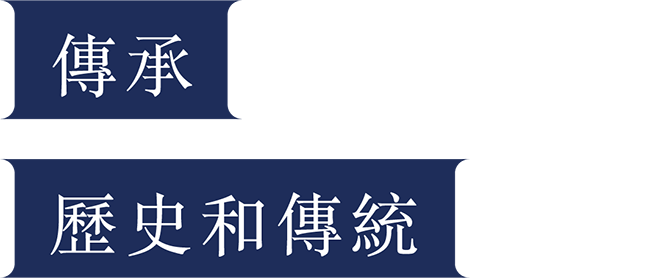 傳承

歷史和傳統